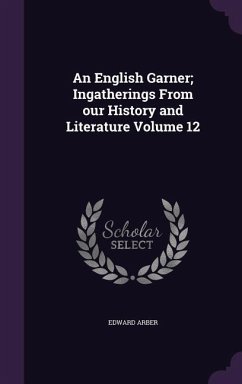 An English Garner; Ingatherings From our History and Literature Volume 12

Scholar SELECT

EDWARD ARBER